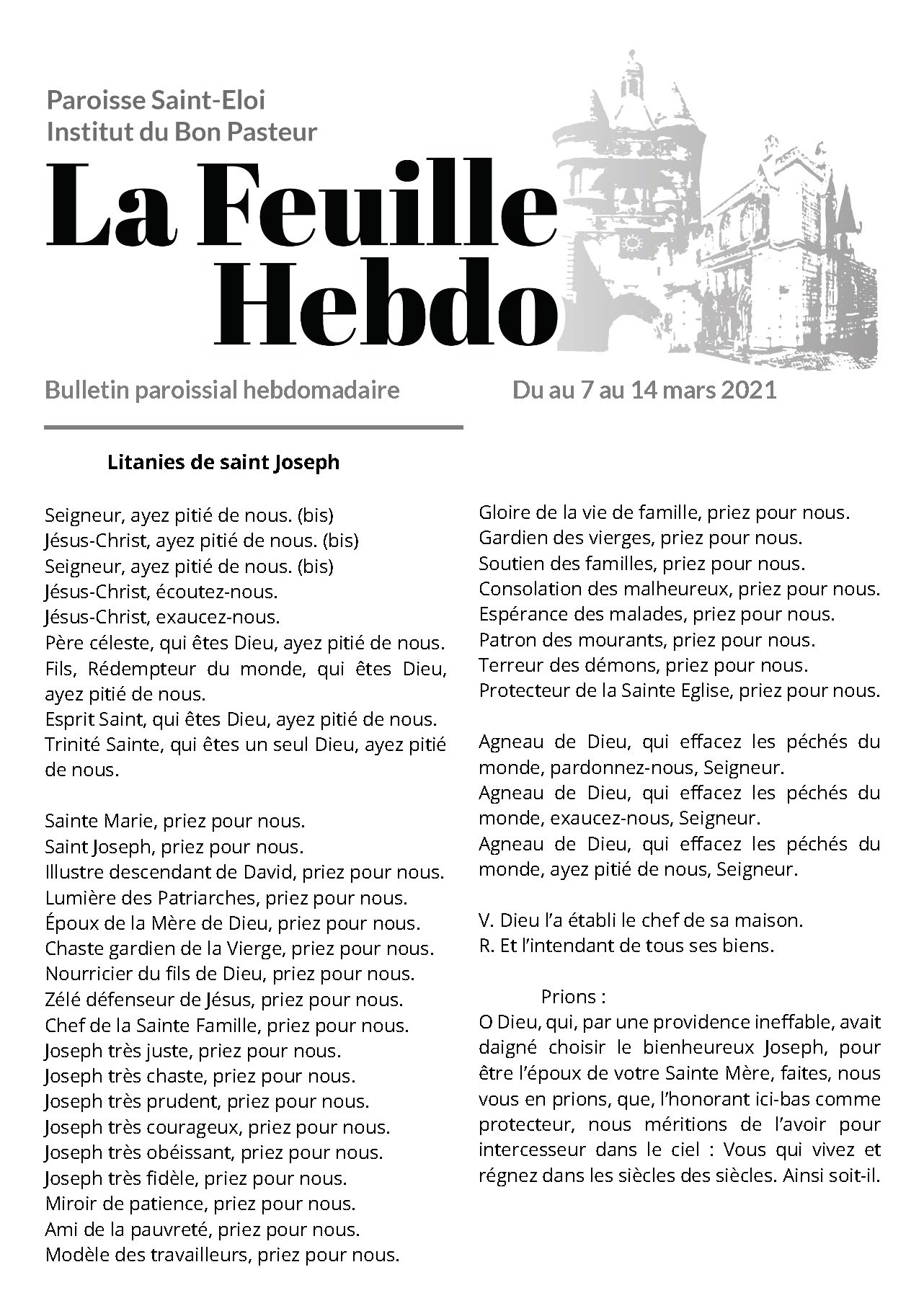 Paroisse Saint-Eloi
Institut du Bon Pasteur

La Feuille Hebdo

Bulletin paroissial hebdomadaire

Du au 7 au 14 mars 2021

Litanies de saint Joseph

Seigneur, ayez pitié de nous. (bis)
Jésus-Christ, ayez pitié de nous. (bis)
Seigneur, ayez pitié de nous. (bis)
Jésus-Christ, écoutez-nous.
Jésus-Christ, exaucez-nous.
Père céleste, qui êtes Dieu, ayez pitié de nous.
Fils, Rédempteur du monde, qui êtes Dieu, ayez pitié de nous.
Esprit Saint, qui êtes Dieu, ayez pitié de nous.
Trinité Sainte, qui êtes un seul Dieu, ayez pitié de nous.

Sainte Marie, priez pour nous.
Saint Joseph, priez pour nous.
Illustre descendant de David, priez pour nous.
Lumière des Patriarches, priez pour nous.
Époux de la Mère de Dieu, priez pour nous.
Chaste gardien de la Vierge, priez pour nous.
Nourricier du fils de Dieu, priez pour nous.
Zélé défenseur de Jésus, priez pour nous.
Chef de la Sainte Famille, priez pour nous.
Joseph très juste, priez pour nous.
Joseph très chaste, priez pour nous.
Joseph très prudent, priez pour nous.
Joseph très courageux, priez pour nous.
Joseph très obéissant, priez pour nous.
Joseph très fidèle, priez pour nous.
Miroir de patience, priez pour nous.
Ami de la pauvreté, priez pour nous.
Modèle des travailleurs, priez pour nous.
Gloire de la vie de famille, priez pour nous.
Gardien des vierges, priez pour nous.
Soutien des familles, priez pour nous.
Consolation des malheureux, priez pour nous.
Espérance des malades, priez pour nous.
Patron des mourants, priez pour nous.
Terreur des démons, priez pour nous.
Protecteur de la Sainte Eglise, priez pour nous.

Agneau de Dieu, qui effacez les péchés du monde, pardonnez-nous, Seigneur.
Agneau de Dieu, qui effacez les péchés du monde, exaucez-nous, Seigneur.
Agneau de Dieu, qui effacez les péchés du monde, ayez pitié de nous, Seigneur.

V. Dieu l'a établi le chef de sa maison.
R. Et l'intendant de tous ses biens.

Prions :
O Dieu, qui, par une providence ineffable, avait daigné choisir le bienheureux Joseph, pour être l'époux de votre Sainte Mère, faites, nous vous en prions, que, l'honorant ici-bas comme protecteur, nous méritions de l'avoir pour intercesseur dans le ciel : Vous qui vivez et régnez dans les siècles des siècles. Ainsi soit-il.